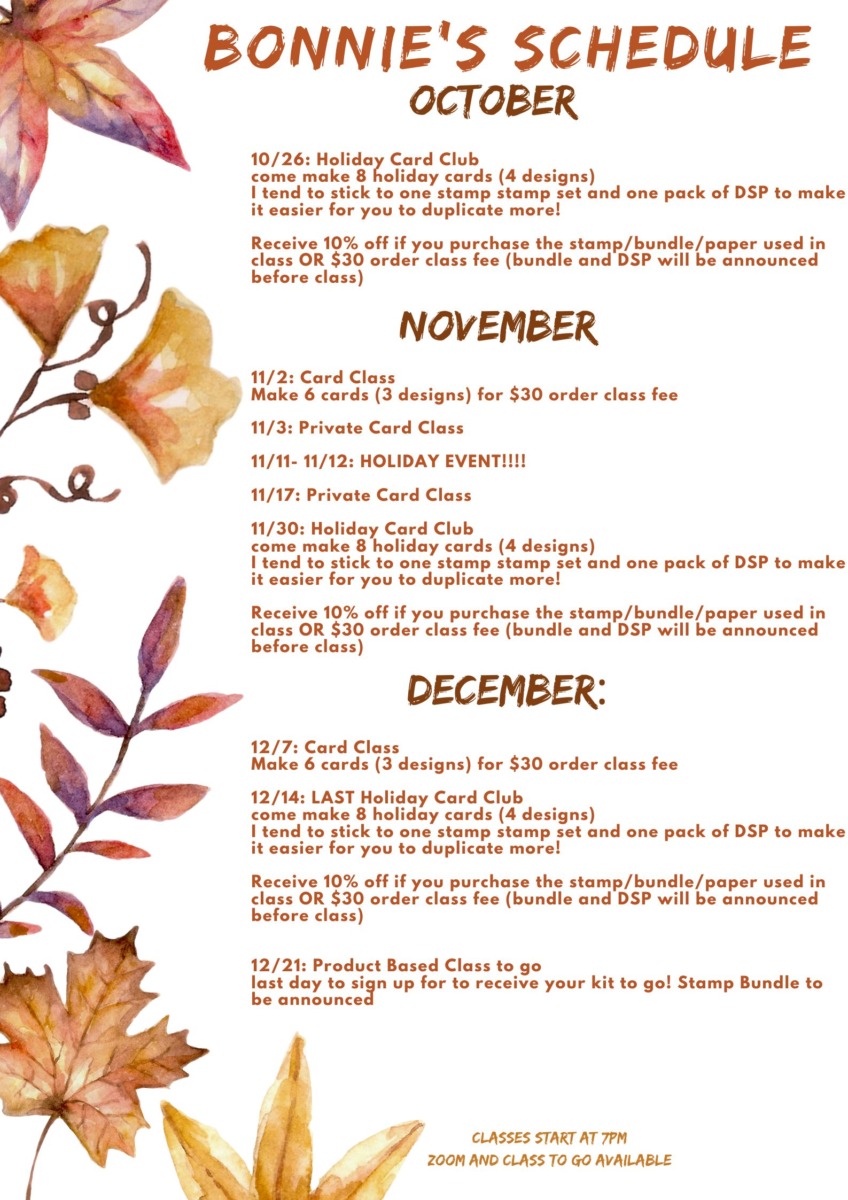 BONNIE'S SCHEDULE
OCTOBER

10/26: Holiday Card Club
come make 8 holiday cards (4 designs)
I tend to stick to one stamp stamp set and one pack of DSP to make it easier for you to duplicate more!

Receive 10% off if you purchase the stamp/bundle/paper used in class OR $30 order class fee (bundle and DSP will be announced before class)

NOVEMBER

11/2: Card Class
Make 6 cards (3 designs) for $30 order class fee

11/3: Private Card Class

11/11- 11/12: HOLIDAY EVENT!!!!

11/17: Private Card Class

11/30: Holiday Card Club
come make 8 holiday cards (4 designs)
I tend to stick to one stamp stamp set and one pack of DSP to make it easier for you to duplicate more!

Receive 10% off if you purchase the stamp/bundle/paper used in class OR $30 order class fee (bundle and DSP will be announced before class)

DECEMBER:

12/7: Card Class
Make 6 cards (3 designs) for $30 order class fee

12/14: LAST Holiday Card Club
come make 8 holiday cards (4 designs)
I tend to stick to one stamp stamp set and one pack of DSP to make it easier for you to duplicate more!

Receive 10% off if you purchase the stamp/bundle/paper used in class OR $30 order class fee (bundle and DSP will be announced before class)

12/21: Product Based Class to go
last day to sign up for to receive your kit to go! Stamp Bundle to be announced

CLASSES START AT 7PM
ZOOM AND CLASS TO GO AVAILABLE